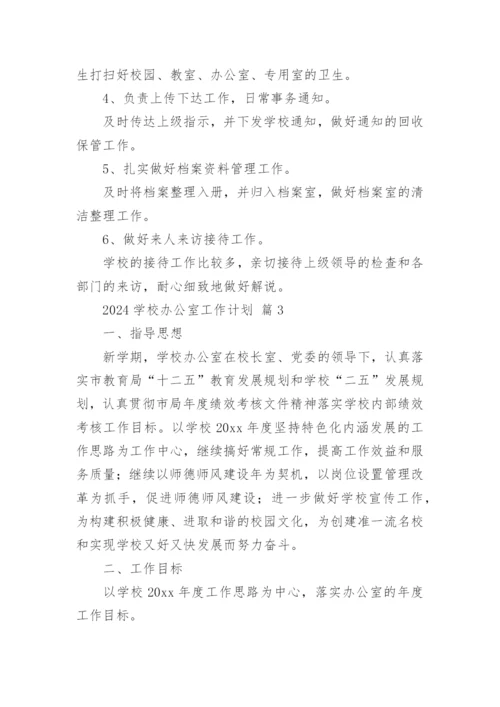 生打扫好校园、教室、办公室、专用室的卫生。

4、负责上传下达工作，日常事务通知。

及时传达上级指示，并下发学校通知，做好通知的回收保管工作。

5、扎实做好档案资料管理工作。

及时将档案整理入册，并归入档案室，做好档案室的清洁整理工作。

6、做好来人来访接待工作。

学校的接待工作比较多，亲切接待上级领导的检查和各部门的来访，耐心细致地做好解说。

2024 学校办公室工作计划 篇 3

一、指导思想

新学期，学校办公室在校长室、党委的领导下，认真落实市教育局“十二五”教育发展规划和学校“二五”发展规划，认真贯彻市局年度绩效考核文件精神落实学校内部绩效考核工作目标。以学校 20xx 年度坚持特色化内涵发展的工作思路为工作中心，继续搞好常规工作，提高工作效益和服务质量；继续以师德师风建设年为契机，以岗位设置管理改革为抓手，促进师德师风建设；进一步做好学校宣传工作，为构建积极健康、进取和谐的校园文化，为创建准一流名校和实现学校又好又快发展而努力奋斗。

二、工作目标

以学校 20xx 年度工作思路为中心，落实办公室的年度工作目标。